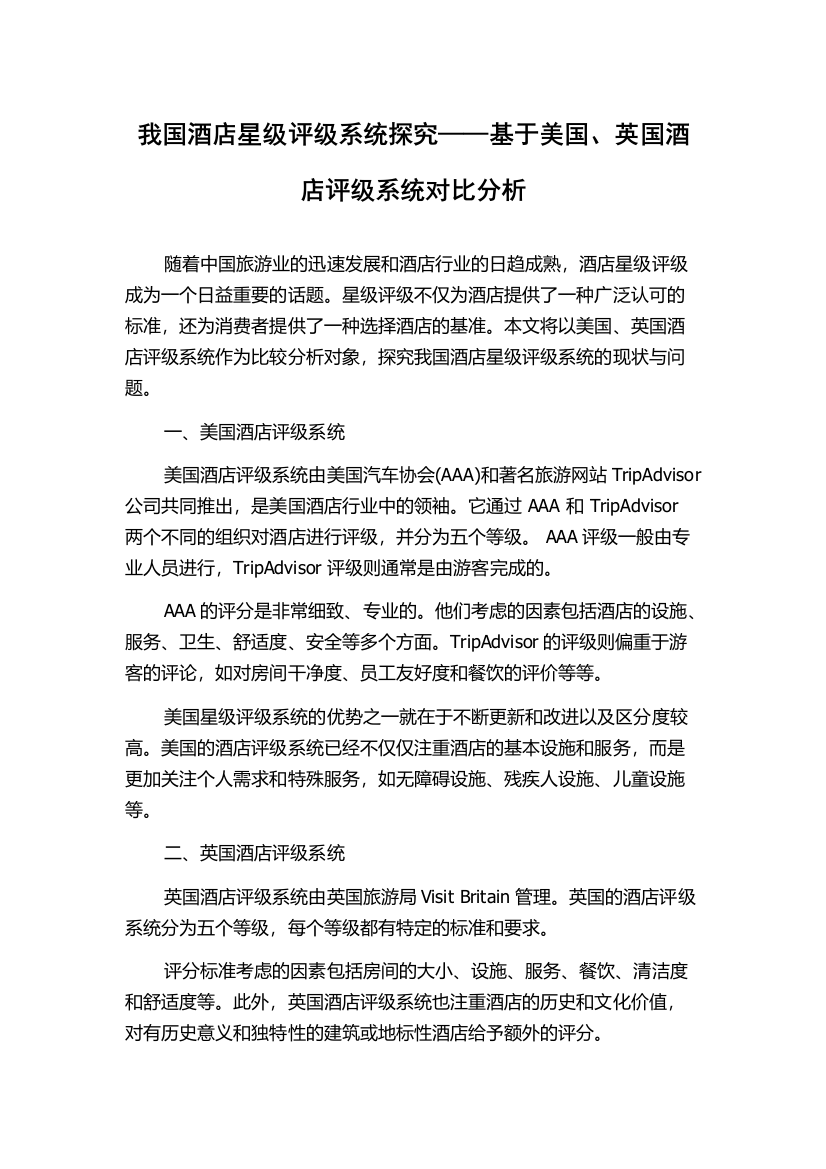 我国酒店星级评级系统探究——基于美国、英国酒店评级系统对比分析

随着中国旅游业的迅速发展和酒店行业的日趋成熟，酒店星级评级成为一个日益重要的话题。星级评级不仅为酒店提供了一种广泛认可的标准，还为消费者提供了一种选择酒店的基准。本文将以美国、英国酒店评级系统作为比较分析对象，探究我国酒店星级评级系统的现状与问题。

一、美国酒店评级系统

美国酒店评级系统由美国汽车协会(AAA)和著名旅游网站 TripAdvisor 公司共同推出，是美国酒店行业中的领袖。它通过 AAA 和 TripAdvisor 两个不同的组织对酒店进行评级，并分为五个等级。 AAA 评级一般由专业人员进行，TripAdvisor 评级则通常是由游客完成的。

AAA 的评分是非常细致、专业的。他们考虑的因素包括酒店的设施、服务、卫生、舒适度、安全等多个方面。TripAdvisor 的评级则偏重于游客的评论，如对房间干净度、员工友好度和餐饮的评价等等。

美国星级评级系统的优势之一就在于不断更新和改进以及区分度较高。美国的酒店评级系统已经不仅仅注重酒店的基本设施和服务，而是更加关注个人需求和特殊服务，如无障碍设施、残疾人设施、儿童设施等。

二、英国酒店评级系统

英国酒店评级系统由英国旅游局 Visit Britain 管理。英国的酒店评级系统分为五个等级，每个等级都有特定的标准和要求。

评分标准考虑的因素包括房间的大小、设施、服务、餐饮、清洁度和舒适度等。此外，英国酒店评级系统也注重酒店的历史和文化价值，对有历史意义和独特性的建筑或地标性酒店给予额外的评分。